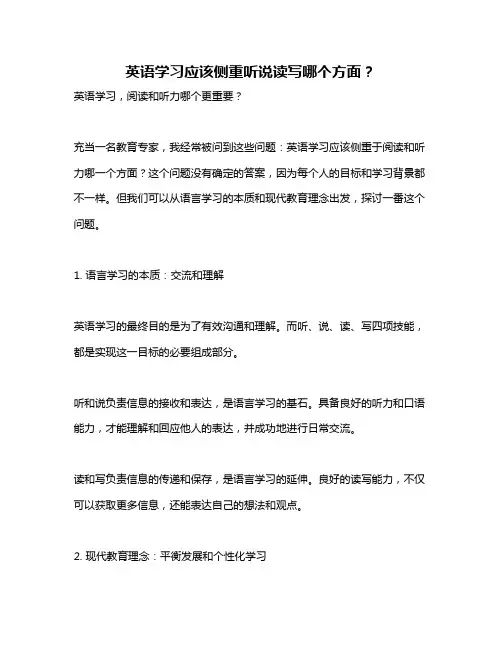 英语学习应该侧重听说读写哪个方面？

英语学习，阅读和听力哪个更重要？

充当一名教育专家，我经常被问到这些问题：英语学习应该侧重于阅读和听力哪一个方面？这个问题没有确定的答案，因为每个人的目标和学习背景都不一样。但我们可以从语言学习的本质和现代教育理念出发，探讨一番这个问题。

1. 语言学习的本质：交流和理解

英语学习的最终目的是为了有效沟通和理解。而听、说、读、写四项技能，都是实现这一目标的必要组成部分。

听和说负责信息的接收和表达，是语言学习的基石。具备良好的听力和口语能力，才能理解和回应他人的表达，并成功地进行日常交流。

读和写负责信息的传递和保存，是语言学习的延伸。良好的读写能力，不仅可以获取更多信息，还能表达自己的想法和观点。

2. 现代教育理念：平衡发展和个性化学习